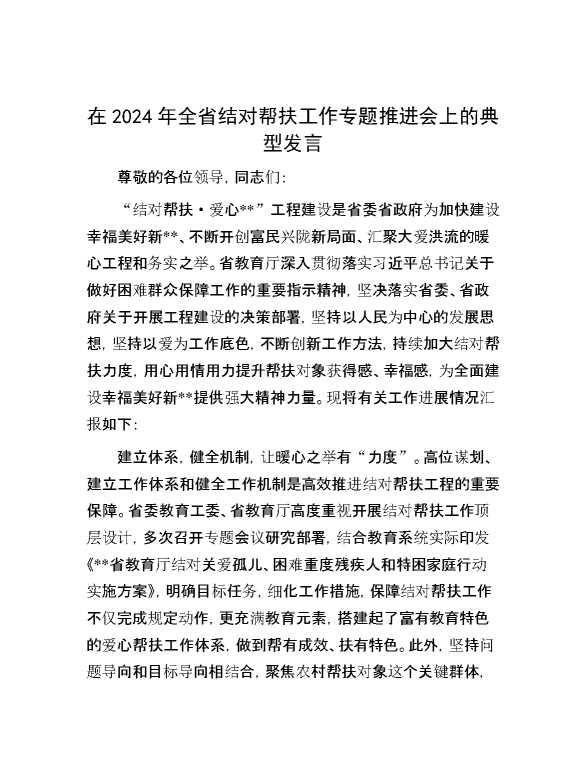 在 2024 年全省结对帮扶工作专题推进会上的典型发言

尊敬的各位领导，同志们：

“结对帮扶·爱心**”工程建设是省委省政府为加快建设幸福美好新**、不断开创富民兴陇新局面、汇聚大爱洪流的暖心工程和务实之举。省教育厅深入贯彻落实习近平总书记关于做好困难群众保障工作的重要指示精神，坚决落实省委、省政府关于开展工程建设的决策部署，坚持以人民为中心的发展思想，坚持以爱为工作底色，不断创新工作方法，持续加大结对帮扶力度，用心用情用力提升帮扶对象获得感、幸福感，为全面建设幸福美好新**提供强大精神力量。现将有关工作进展情况汇报如下：

建立体系，健全机制，让暖心之举有“力度”。高位谋划、建立工作体系和健全工作机制是高效推进结对帮扶工程的重要保障。省委教育工委、省教育厅高度重视开展结对帮扶工作顶层设计，多次召开专题会议研究部署，结合教育系统实际印发《**省教育厅结对关爱孤儿、困难重度残疾人和特困家庭行动实施方案》，明确目标任务，细化工作措施，保障结对帮扶工作不仅完成规定动作，更充满教育元素，搭建起了富有教育特色的爱心帮扶工作体系，做到帮有成效、扶有特色。此外，坚持问题导向和目标导向相结合，聚焦农村帮扶对象这个关键群体，